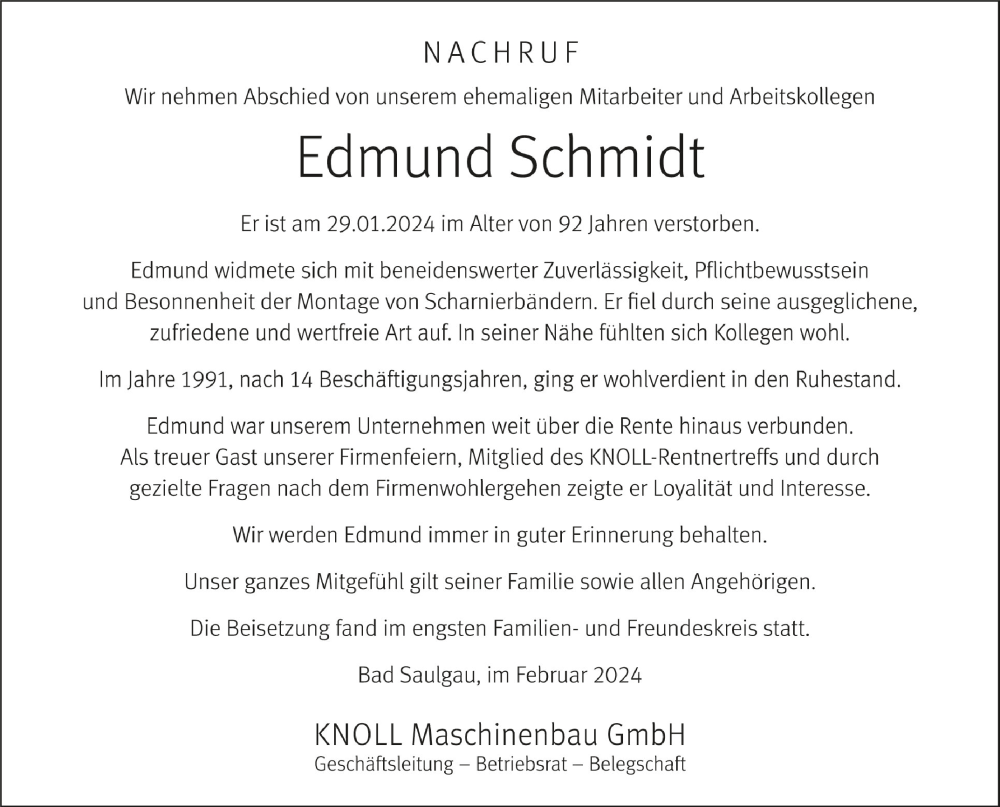 NACHRUF

Wir nehmen Abschied von unserem ehemaligen Mitarbeiter und Arbeitskollegen

Edmund Schmidt

Er ist am 29.01.2024 im Alter von 92 Jahren verstorben.

Edmund widmete sich mit beneidenswerter Zuverlässigkeit, Pflichtbewusstsein und Besonnenheit der Montage von Scharnierbändern. Er fiel durch seine ausgeglichene, zufriedene und wertfreie Art auf. In seiner Nähe fühlten sich Kollegen wohl.

Im Jahre 1991, nach 14 Beschäftigungsjahren, ging er wohlverdient in den Ruhestand.

Edmund war unserem Unternehmen weit über die Rente hinaus verbunden. Als treuer Gast unserer Firmenfeiern, Mitglied des KNOLL-Rentnertreffs und durch gezielte Fragen nach dem Firmenwohlergehen zeigte er Loyalität und Interesse.

Wir werden Edmund immer in guter Erinnerung behalten.

Unser ganzes Mitgefühl gilt seiner Familie sowie allen Angehörigen.

Die Beisetzung fand im engsten Familien- und Freundeskreis statt.

Bad Saulgau, im Februar 2024

KNOLL Maschinenbau GmbH
Geschäftsleitung – Betriebsrat – Belegschaft